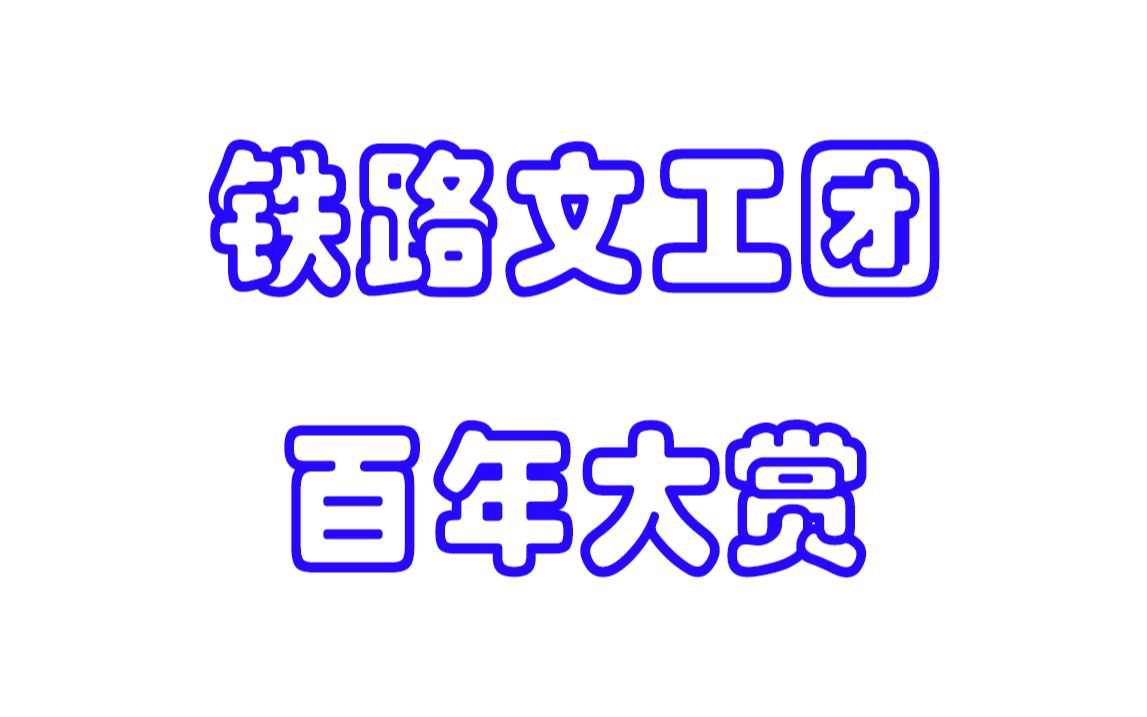 铁路文工团

百年大赏